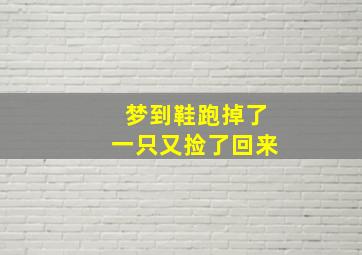 梦到鞋跑掉了
一只又捡了回来